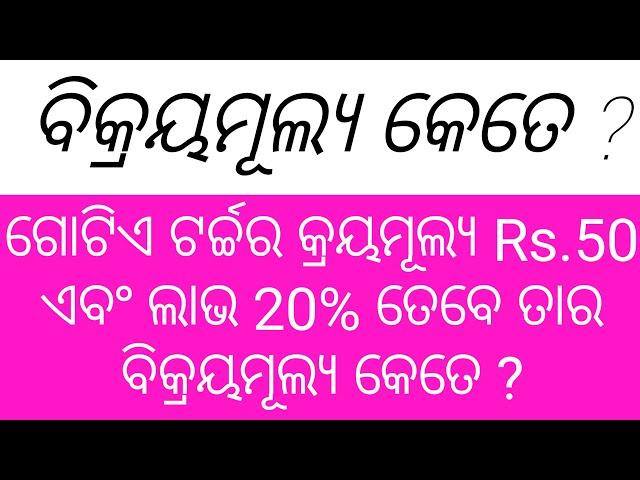 ବିକ୍ରୟମୂଲ୍ୟ କେତେ ?

ଗୋଟିଏ ଟର୍ଚ୍ଚର କ୍ରୟମୂଲ୍ୟ Rs.50 ଏବଂ ଲାଭ 20% ତେବେ ତାର ବିକ୍ରୟମୂଲ୍ୟ କେତେ ?